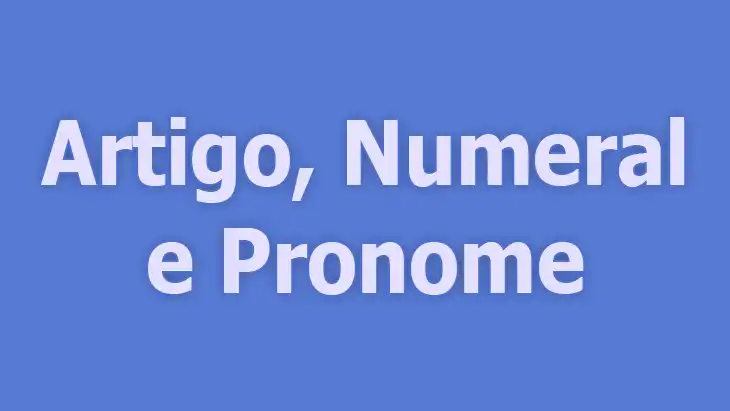 Artigo, Numeral e Pronome